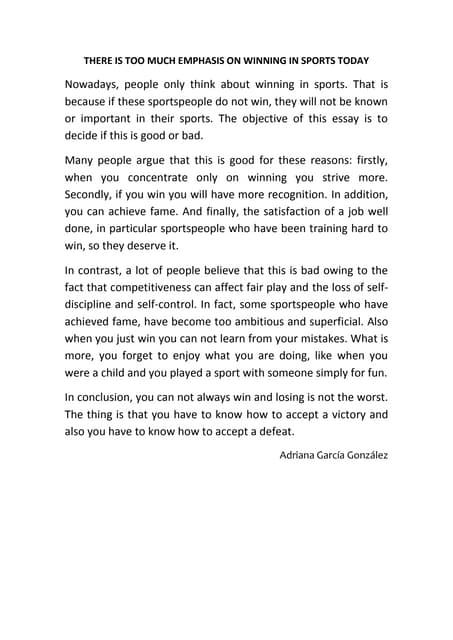 THERE IS TOO MUCH EMPHASIS ON WINNING IN SPORTS TODAY

Nowadays, people only think about winning in sports. That is because if these sportspeople do not win, they will not be known or important in their sports. The objective of this essay is to decide if this is good or bad.

Many people argue that this is good for these reasons: firstly, when you concentrate only on winning you strive more. Secondly, if you win you will have more recognition. In addition, you can achieve fame. And finally, the satisfaction of a job well done, in particular sportspeople who have been training hard to win, so they deserve it.

In contrast, a lot of people believe that this is bad owing to the fact that competitiveness can affect fair play and the loss of self-discipline and self-control. In fact, some sportspeople who have achieved fame, have become too ambitious and superficial. Also when you just win you can not learn from your mistakes. What is more, you forget to enjoy what you are doing, like when you were a child and you played a sport with someone simply for fun.

In conclusion, you can not always win and losing is not the worst. The thing is that you have to know how to accept a victory and also you have to know how to accept a defeat.

Adriana García González